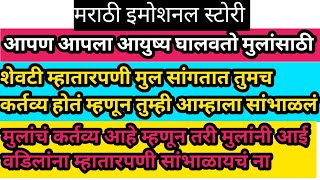 मराठी इमोशनल स्टोरी

आपण आपला आयुष्य घालवतो मुलांसाठी

शेवटी म्हातारपणी मुल सांगतात तुमच कर्तव्य होतं म्हणून तुम्ही आम्हाला सांभाळलं

मुलांचं कर्तव्य आहे म्हणून तरी मुलांनी आई वडिलांना म्हातारपणी सांभाळायचं ना